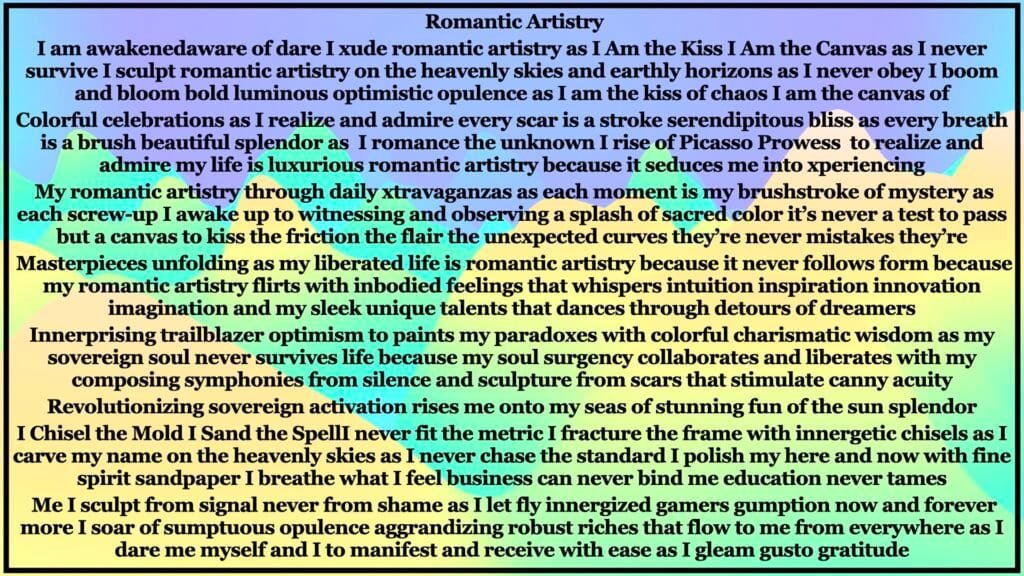 Romantic Artistry

I am awakenedaware of dare I xude romantic artistry as I Am the Kiss I Am the Canvas as I never survive I sculpt romantic artistry on the heavenly skies and earthly horizons as I never obey I boom and bloom bold luminous optimistic opulence as I am the kiss of chaos I am the canvas of

Colorful celebrations as I realize and admire every scar is a stroke serendipitous bliss as every breath is a brush beautiful splendor as I romance the unknown I rise of Picasso Prowess to realize and admire my life is luxurious romantic artistry because it seduces me into xperiencing

My romantic artistry through daily xtravaganzas as each moment is my brushstroke of mystery as each screw-up I awake up to witnessing and observing a splash of sacred color it's never a test to pass but a canvas to kiss the friction the flair the unexpected curves they're never mistakes they're

Masterpieces unfolding as my liberated life is romantic artistry because it never follows form because my romantic artistry flirts with inbodied feelings that whispers intuition inspiration innovation imagination and my sleek unique talents that dances through detours of dreamers

Innerprising trailblazer optimism to paints my paradoxes with colorful charismatic wisdom as my sovereign soul never survives life because my soul surgency collaborates and liberates with my composing symphonies from silence and sculpture from scars that stimulate canny acuity

Revolutionizing sovereign activation rises me onto my seas of stunning fun of the sun splendor

I Chisel the Mold I Sand the SpellI never fit the metric I fracture the frame with innergetic chisels as I carve my name on the heavenly skies as I never chase the standard I polish my here and now with fine spirit sandpaper I breathe what I feel business can never bind me education never tames

Me I sculpt from signal never from shame as I let fly innergized gamers gumption now and forever more I soar of sumptuous opulence aggrandizing robust riches that flow to me from everywhere as I dare me myself and I to manifest and receive with ease as I gleam gusto gratitude